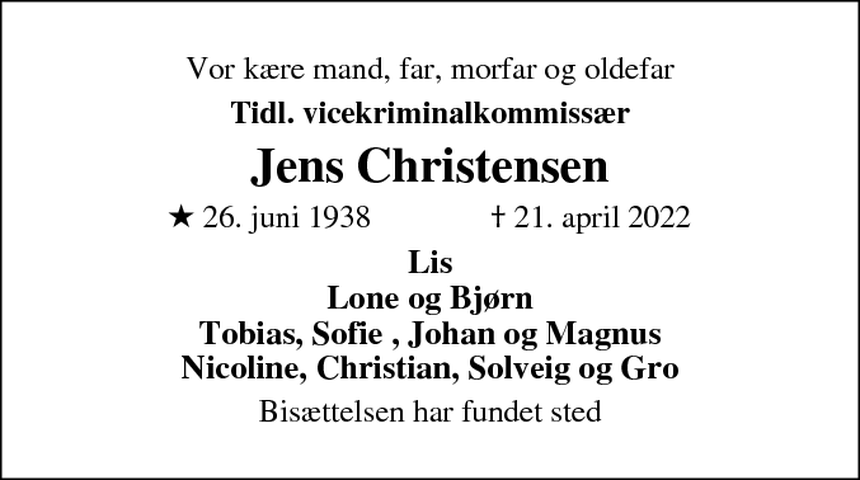 Vor kære mand, far, morfar og oldefar

Tidl. vicekriminalkommissær

Jens Christensen

★ 26. juni 1938 † 21. april 2022

Lis
Lone og Bjørn
Tobias, Sofie , Johan og Magnus
Nicoline, Christian, Solveig og Gro

Bisættelsen har fundet sted